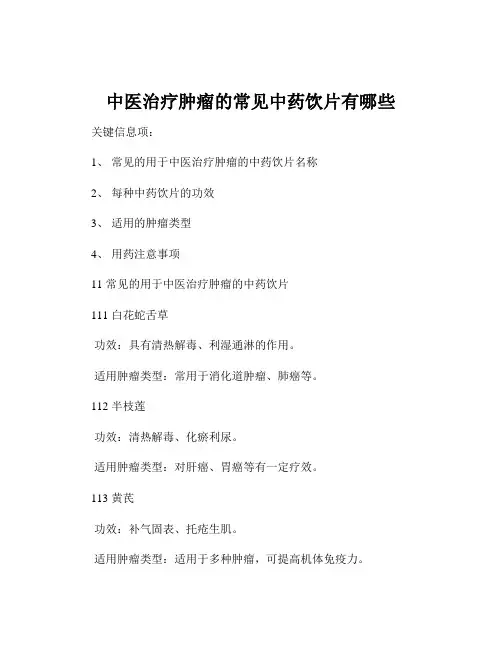 中医治疗肿瘤的常见中药饮片有哪些

关键信息项：

1、 常见的用于中医治疗肿瘤的中药饮片名称

2、 每种中药饮片的功效

3、 适用的肿瘤类型

4、 用药注意事项

11 常见的用于中医治疗肿瘤的中药饮片

111 白花蛇舌草

功效：具有清热解毒、利湿通淋的作用。

适用肿瘤类型：常用于消化道肿瘤、肺癌等。

112 半枝莲

功效：清热解毒、化瘀利尿。

适用肿瘤类型：对肝癌、胃癌等有一定疗效。

113 黄芪

功效：补气固表、托疮生肌。

适用肿瘤类型：适用于多种肿瘤，可提高机体免疫力。